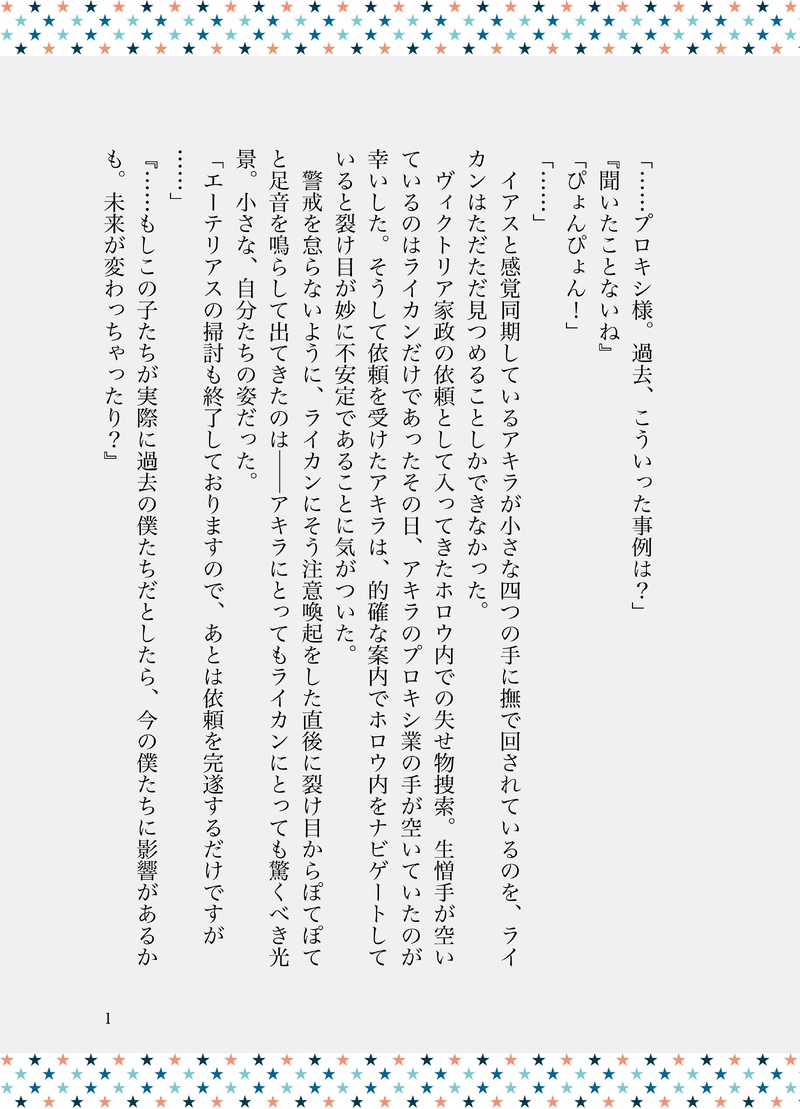 「……プロキシ様。過去、こういった事例は?」

『聞いたことないね』

「ぴょんぴょん!」

「……」

イアスと感覚同期しているアキラが小さな四つの手に撫で回されているのを、ライカンはただただ見つめることしかできなかった。

ヴィクトリア家政の依頼として入ってきたホロウ内での失せ物捜索。生憎手が空いているのはライカンだけであったその日、アキラのプロキシ業の手が空いていたのが幸いした。そうして依頼を受けたアキラは、的確な案内でホロウ内をナビゲートしていると裂け目が妙に不安定であることに気がついた。

警戒を怠らないように、ライカンにそう注意喚起をした直後に裂け目からぽてぽてと足音を鳴らして出てきたのは——アキラにとってもライカンにとっても驚くべき光景。小さな、自分たちの姿だった。

「エーテリアスの掃討も終了しておりますので、あとは依頼を完遂するだけですが……」

『……もしこの子たちが実際に過去の僕たちだとしたら、今の僕たちに影響があるかも。未来が変わっちゃったり?』

1